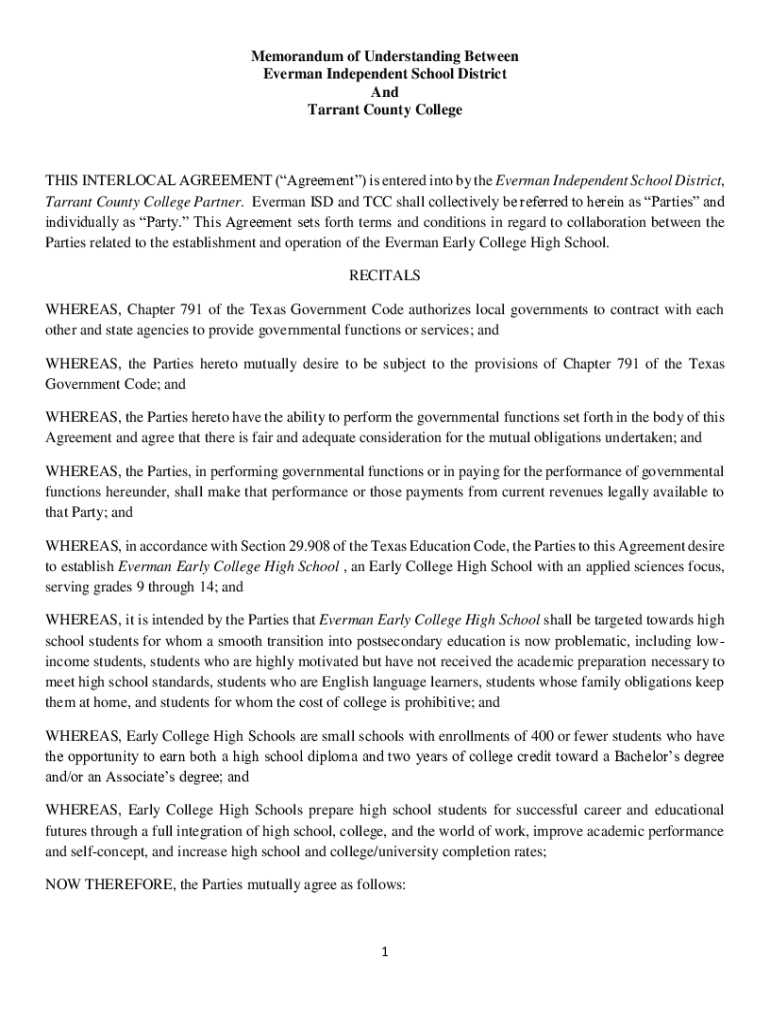 Memorandum of Understanding Between
Everman Independent School District
And
Tarrant County College

THIS INTERLOCAL AGREEMENT (“Agreement”) is entered into by the Everman Independent School District, Tarrant County College Partner. Everman ISD and TCC shall collectively be referred to herein as “Parties” and individually as “Party.” This Agreement sets forth terms and conditions in regard to collaboration between the Parties related to the establishment and operation of the Everman Early College High School.

RECITALS

WHEREAS, Chapter 791 of the Texas Government Code authorizes local governments to contract with each other and state agencies to provide governmental functions or services; and

WHEREAS, the Parties hereto mutually desire to be subject to the provisions of Chapter 791 of the Texas Government Code; and

WHEREAS, the Parties hereto have the ability to perform the governmental functions set forth in the body of this Agreement and agree that there is fair and adequate consideration for the mutual obligations undertaken; and

WHEREAS, the Parties, in performing governmental functions or in paying for the performance of governmental functions hereunder, shall make that performance or those payments from current revenues legally available to that Party; and

WHEREAS, in accordance with Section 29.908 of the Texas Education Code, the Parties to this Agreement desire to establish Everman Early College High School , an Early College High School with an applied sciences focus, serving grades 9 through 14; and

WHEREAS, it is intended by the Parties that Everman Early College High School shall be targeted towards high school students for whom a smooth transition into postsecondary education is now problematic, including low-income students, students who are highly motivated but have not received the academic preparation necessary to meet high school standards, students who are English language learners, students whose family obligations keep them at home, and students for whom the cost of college is prohibitive; and

WHEREAS, Early College High Schools are small schools with enrollments of 400 or fewer students who have the opportunity to earn both a high school diploma and two years of college credit toward a Bachelor’s degree and/or an Associate’s degree; and

WHEREAS, Early College High Schools prepare high school students for successful career and educational futures through a full integration of high school, college, and the world of work, improve academic performance and self-concept, and increase high school and college/university completion rates;

NOW THEREFORE, the Parties mutually agree as follows:

1